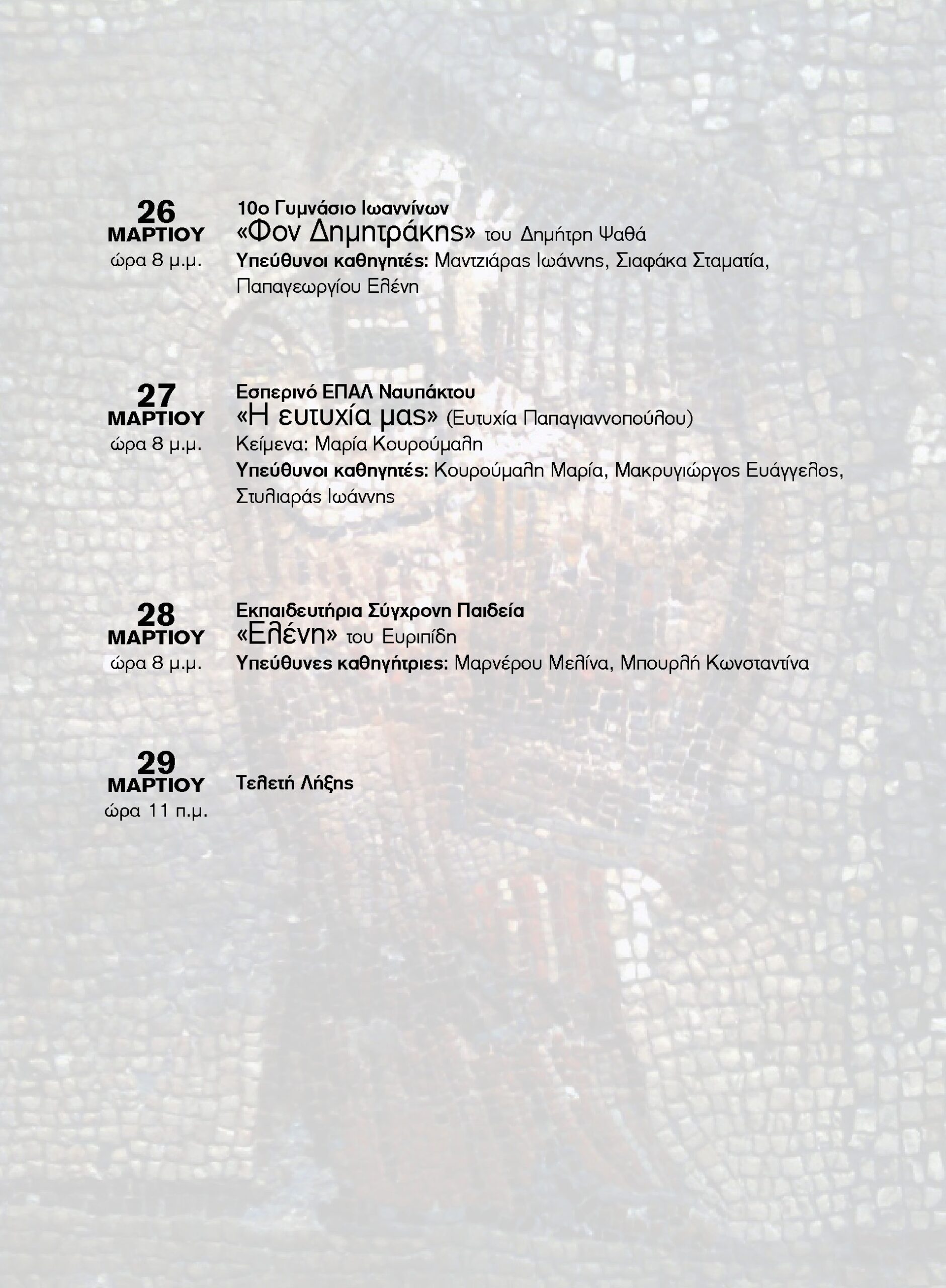 26
ΜΑΡΤΙΟΥ
ώρα 8 μ.μ.

10ο Γυμνάσιο Ιωαννίνων
«Φον Δημητράκης» του Δημήτρη Ψαθά
Υπεύθυνοι καθηγητές: Μαντζιάρας Ιωάννης, Σιαφάκα Σταματία, Παπαγεωργίου Ελένη

27
ΜΑΡΤΙΟΥ
ώρα 8 μ.μ.

Εσπερινό ΕΠΑΛ Ναυπάκτου
«Η ευτυχία μας» (Ευτυχία Παπαγιαννοπούλου)
Κείμενα: Μαρία Κουρούμαλη
Υπεύθυνοι καθηγητές: Κουρούμαλη Μαρία, Μακρυγιώργος Ευάγγελος, Στυλιαράς Ιωάννης

28
ΜΑΡΤΙΟΥ
ώρα 8 μ.μ.

Εκπαιδευτήρια Σύγχρονη Παιδεία
«Ελένη» του Ευριπίδη
Υπεύθυνες καθηγήτριες: Μαρνέρου Μελίνα, Μπουρλή Κωνσταντίνα

29
ΜΑΡΤΙΟΥ
ώρα 11 π.μ.

Τελετή Λήξης